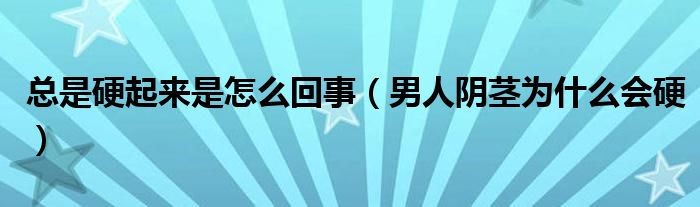 总是硬起来是怎么回事（男人阴茎为什么会硬）